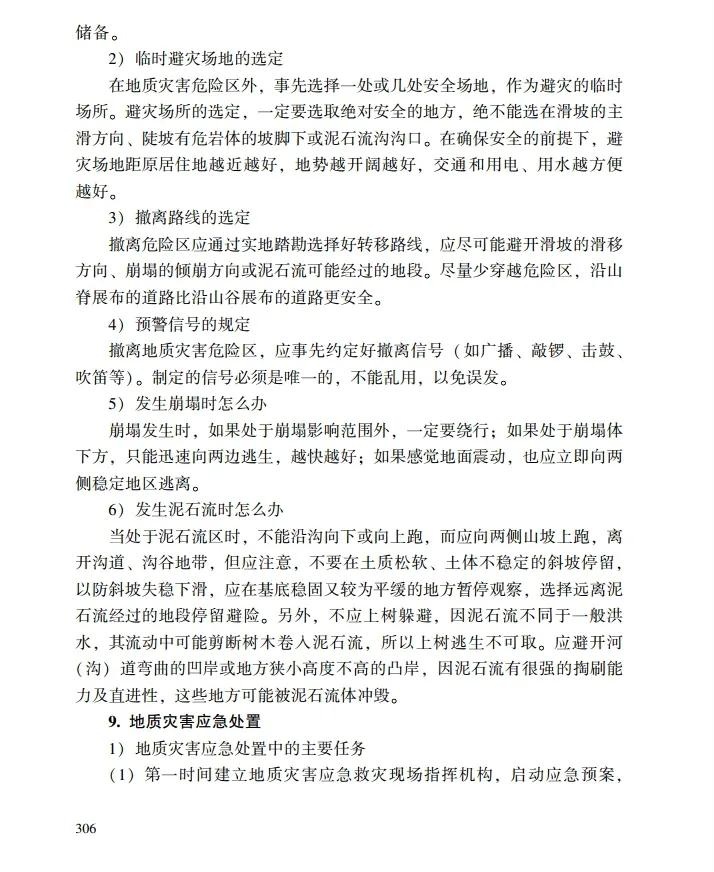 储备。

2）临时避灾场地的选定

在地质灾害危险区外，事先选择一处或几处安全场地，作为避灾的临时场所。避灾场所的选定，一定要选取绝对安全的地方，绝不能选在滑坡的主滑方向、陡坡有危岩体的坡脚下或泥石流沟沟口。在确保安全的前提下，避灾场地距原居住地越近越好，地势越开阔越好，交通和用电、用水越方便越好。

3）撤离路线的选定

撤离危险区应通过实地踏勘选择好转移路线，应尽可能避开滑坡的滑移方向、崩塌的倾崩方向或泥石流可能经过的地段。尽量少穿越危险区，沿山脊展布的道路比沿山谷展布的道路更安全。

4）预警信号的规定

撤离地质灾害危险区，应事先约定好撤离信号（如广播、敲锣、击鼓、吹笛等）。制定的信号必须是唯一的，不能乱用，以免误发。

5）发生崩塌时怎么办

崩塌发生时，如果处于崩塌影响范围外，一定要绕行；如果处于崩塌体下方，只能迅速向两边逃生，越快越好；如果感觉地面震动，也应立即向两侧稳定地区逃离。

6）发生泥石流时怎么办

当处于泥石流区时，不能沿沟向下或向上跑，而应向两侧山坡上跑，离开沟道、沟谷地带，但应注意，不要在土质松软、土体不稳定的斜坡停留，以防斜坡失稳下滑，应在基底稳固又较为平缓的地方暂停观察，选择远离泥石流经过的地段停留避险。另外，不应上树躲避，因泥石流不同于一般洪水，其流动中可能剪断树木卷入泥石流，所以上树逃生不可取。应避开河（沟）道弯曲的凹岸或地方狭小高度不高的凸岸，因泥石流有很强的掏刷能力及直进性，这些地方可能被泥石流体冲毁。

9. 地质灾害应急处置

1）地质灾害应急处置中的主要任务

（1）第一时间建立地质灾害应急救灾现场指挥机构，启动应急预案，

306